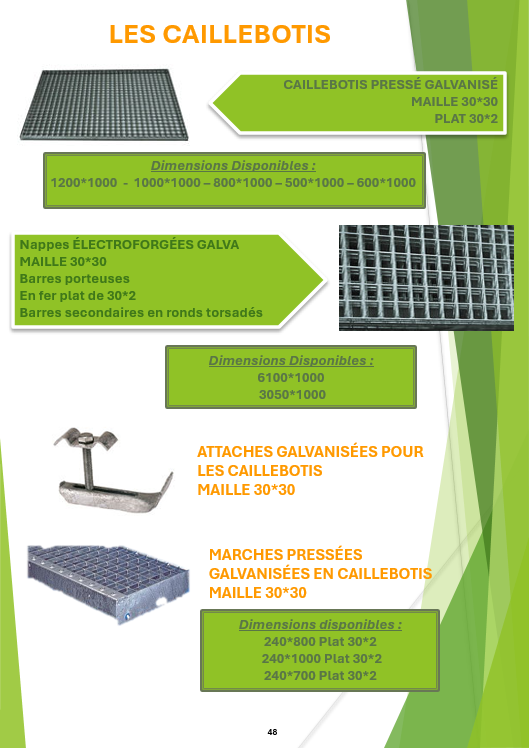 LES CAILLEBOTIS

CAILLEBOTIS PRESSÉ GALVANISÉ
MAILLE 30*30
PLAT 30*2

Dimensions Disponibles :
1200*1000 - 1000*1000 – 800*1000 – 500*1000 – 600*1000

Nappes ÉLECTROFORGÉES GALVA
MAILLE 30*30
Barres porteuses
En fer plat de 30*2
Barres secondaires en ronds torsadés

Dimensions Disponibles :
6100*1000
3050*1000

ATTACHES GALVANISÉES POUR LES CAILLEBOTIS
MAILLE 30*30

MARCHES PRESSÉES GALVANISÉES EN CAILLEBOTIS
MAILLE 30*30

Dimensions disponibles :
240*800 Plat 30*2
240*1000 Plat 30*2
240*700 Plat 30*2

48